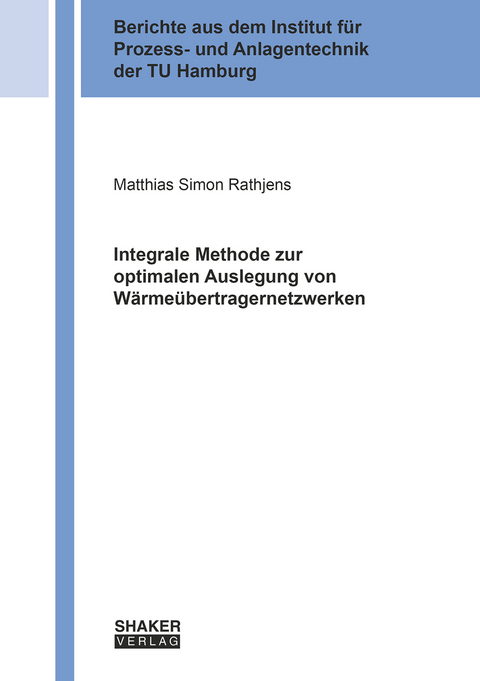 Berichte aus dem Institut für Prozess- und Anlagentechnik der TU Hamburg

Matthias Simon Rathjens

Integrale Methode zur optimalen Auslegung von Wärmeübertragernetzwerken

SHAKER
VERLAG